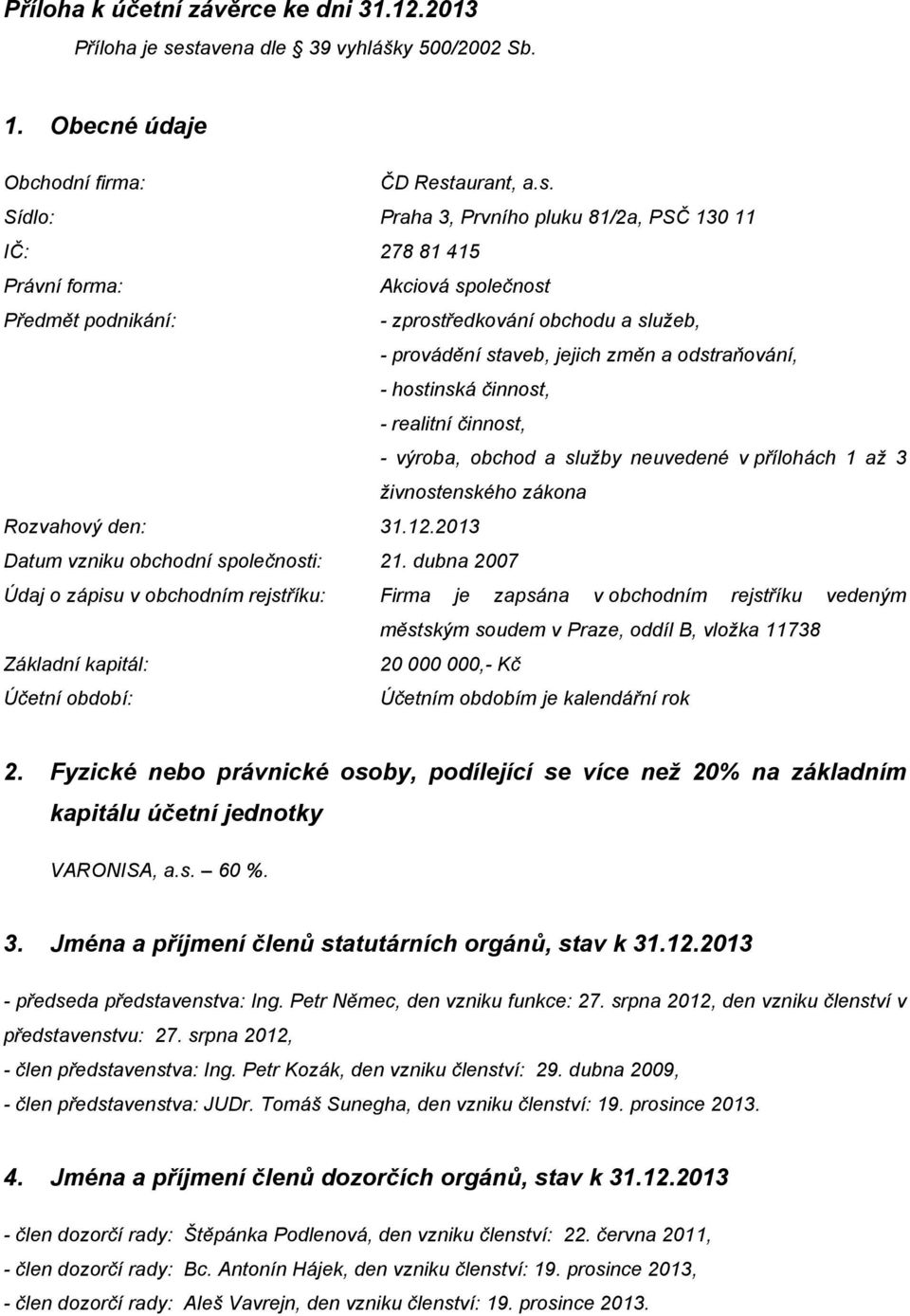 Příloha k účetní závěrce ke dni 31.12.2013

Příloha je sestavena dle 39 vyhlášky 500/2002 Sb.

1. Obecné údaje

Obchodní firma: ČD Restaurant, a.s.

Sídlo: Praha 3, Prvního pluku 81/2a, PSČ 130 11

IČ: 278 81 415

Právní forma: Akciová společnost

Předmět podnikání: - zprostředkování obchodu a služeb,
- provádění staveb, jejich změn a odstraňování,
- hostinská činnost,
- realitní činnost,
- výroba, obchod a služby neuvedené v přílohách 1 až 3 živnostenského zákona

Rozvahový den: 31.12.2013

Datum vzniku obchodní společnosti: 21. dubna 2007

Údaj o zápisu v obchodním rejstříku: Firma je zapsána v obchodním rejstříku vedeným městským soudem v Praze, oddíl B, vložka 11738

Základní kapitál: 20 000 000,- Kč

Účetní období: Účetním obdobím je kalendářní rok

2. Fyzické nebo právnické osoby, podílející se více než 20% na základním kapitálu účetní jednotky

VARONISA, a.s. – 60 %.

3. Jména a příjmení členů statutárních orgánů, stav k 31.12.2013

- předseda představenstva: Ing. Petr Němec, den vzniku funkce: 27. srpna 2012, den vzniku členství v představenstvu: 27. srpna 2012,
- člen představenstva: Ing. Petr Kozák, den vzniku členství: 29. dubna 2009,
- člen představenstva: JUDr. Tomáš Sunegha, den vzniku členství: 19. prosince 2013.

4. Jména a příjmení členů dozorčích orgánů, stav k 31.12.2013

- člen dozorčí rady: Štěpánka Podlenová, den vzniku členství: 22. června 2011,
- člen dozorčí rady: Bc. Antonín Hájek, den vzniku členství: 19. prosince 2013,
- člen dozorčí rady: Aleš Vavrejn, den vzniku členství: 19. prosince 2013.